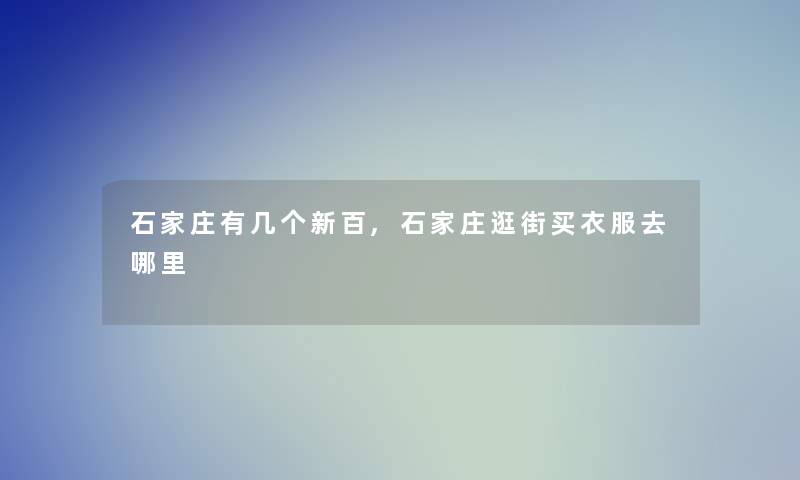 石家庄有几个新百，石家庄逛街买衣服去哪里